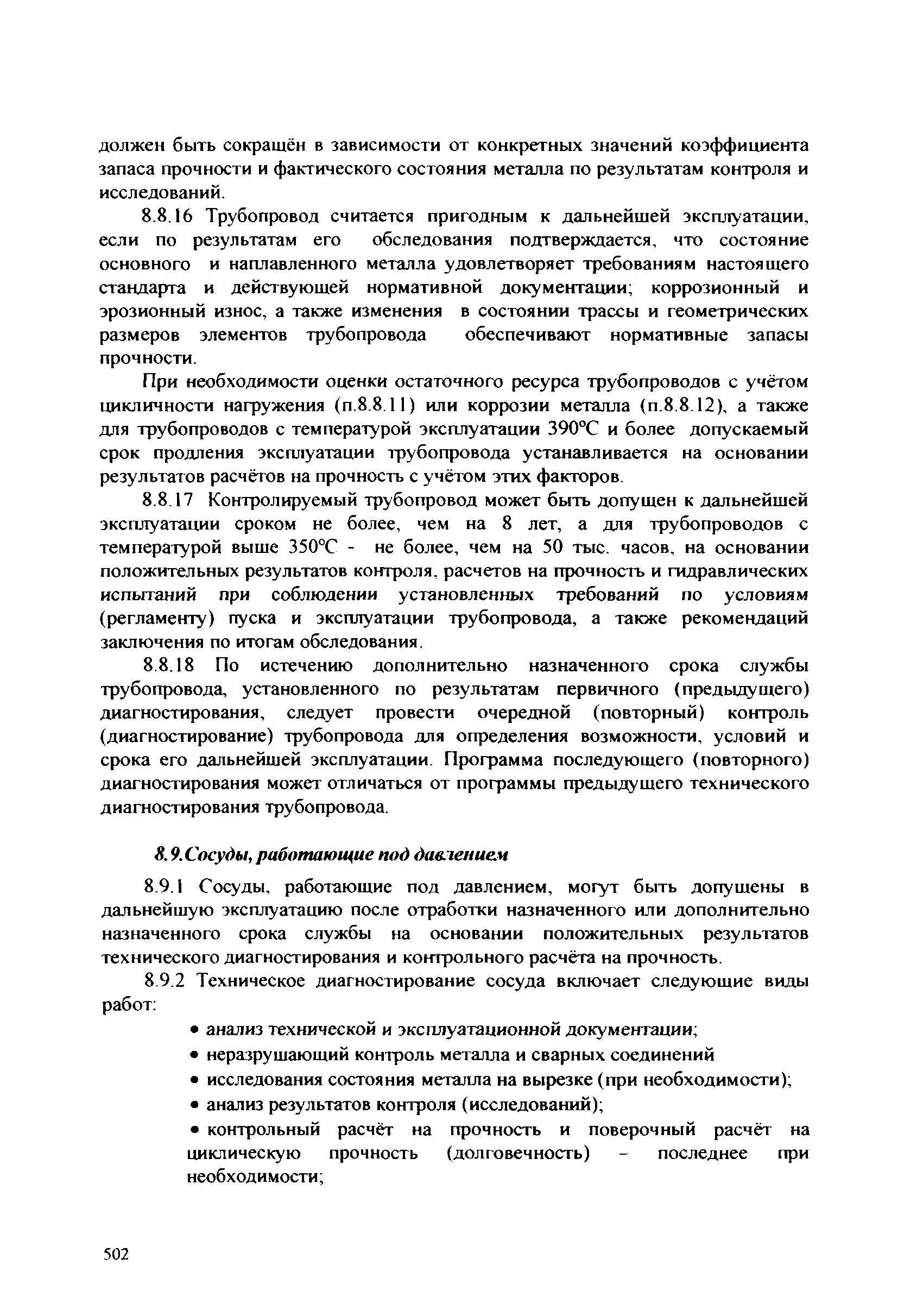 должен быть сокращён в зависимости от конкретных значений коэффициента запаса прочности и фактического состояния металла по результатам контроля и исследований.

8.8.16 Трубопровод считается пригодным к дальнейшей эксплуатации, если по результатам его обследования подтверждается, что состояние основного и наплавленного металла удовлетворяет требованиям настоящего стандарта и действующей нормативной документации; коррозионный и эрозионный износ, а также изменения в состоянии трассы и геометрических размеров элементов трубопровода обеспечивают нормативные запасы прочности.

При необходимости оценки остаточного ресурса трубопроводов с учётом цикличности нагружения (п.8.8.11) или коррозии металла (п.8.8.12), а также для трубопроводов с температурой эксплуатации 390°С и более допускаемый срок продления эксплуатации трубопровода устанавливается на основании результатов расчётов на прочность с учётом этих факторов.

8.8.17 Контролируемый трубопровод может быть допущен к дальнейшей эксплуатации сроком не более, чем на 8 лет, а для трубопроводов с температурой выше 350°С - не более, чем на 50 тыс. часов, на основании положительных результатов контроля, расчетов на прочность и гидравлических испытаний при соблюдении установленных требований по условиям (регламенту) пуска и эксплуатации трубопровода, а также рекомендаций заключения по итогам обследования.

8.8.18 По истечению дополнительно назначенного срока службы трубопровода, установленного по результатам первичного (предыдущего) диагностирования, следует провести очередной (повторный) контроль (диагностирование) трубопровода для определения возможности, условий и срока его дальнейшей эксплуатации. Программа последующего (повторного) диагностирования может отличаться от программы предыдущего технического диагностирования трубопровода.

8.9.Сосуды, работающие под давлением

8.9.1 Сосуды, работающие под давлением, могут быть допущены в дальнейшую эксплуатацию после отработки назначенного или дополнительно назначенного срока службы на основании положительных результатов технического диагностирования и контрольного расчёта на прочность.

8.9.2 Техническое диагностирование сосуда включает следующие виды работ:

• анализ технической и эксплуатационной документации;

• неразрушающий контроль металла и сварных соединений

• исследования состояния металла на вырезке (при необходимости);

• анализ результатов контроля (исследований);

• контрольный расчёт на прочность и поверочный расчёт на циклическую прочность (долговечность) – последнее при необходимости;

502